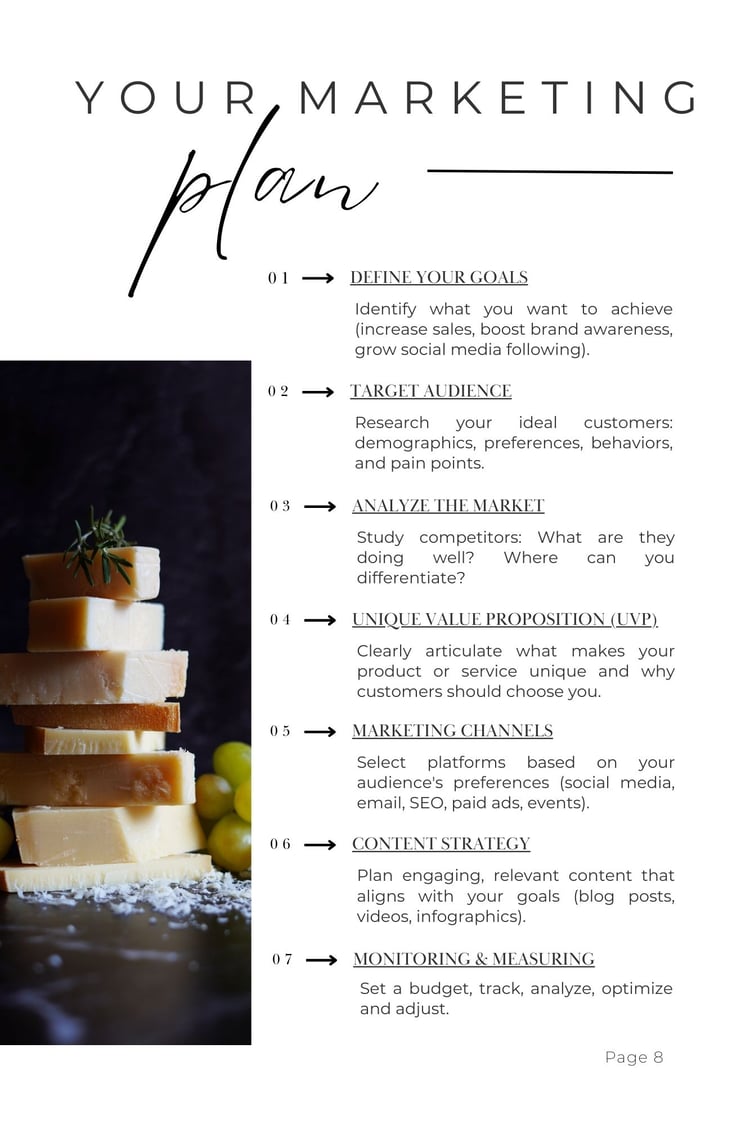 YOUR MARKETING

plan

01 → DEFINE YOUR GOALS

Identify what you want to achieve (increase sales, boost brand awareness, grow social media following).

02 → TARGET AUDIENCE

Research your ideal customers: demographics, preferences, behaviors, and pain points.

03 → ANALYZE THE MARKET

Study competitors: What are they doing well? Where can you differentiate?

04 → UNIQUE VALUE PROPOSITION (UVP)

Clearly articulate what makes your product or service unique and why customers should choose you.

05 → MARKETING CHANNELS

Select platforms based on your audience's preferences (social media, email, SEO, paid ads, events).

06 → CONTENT STRATEGY

Plan engaging, relevant content that aligns with your goals (blog posts, videos, infographics).

07 → MONITORING & MEASURING

Set a budget, track, analyze, optimize and adjust.

Page 8